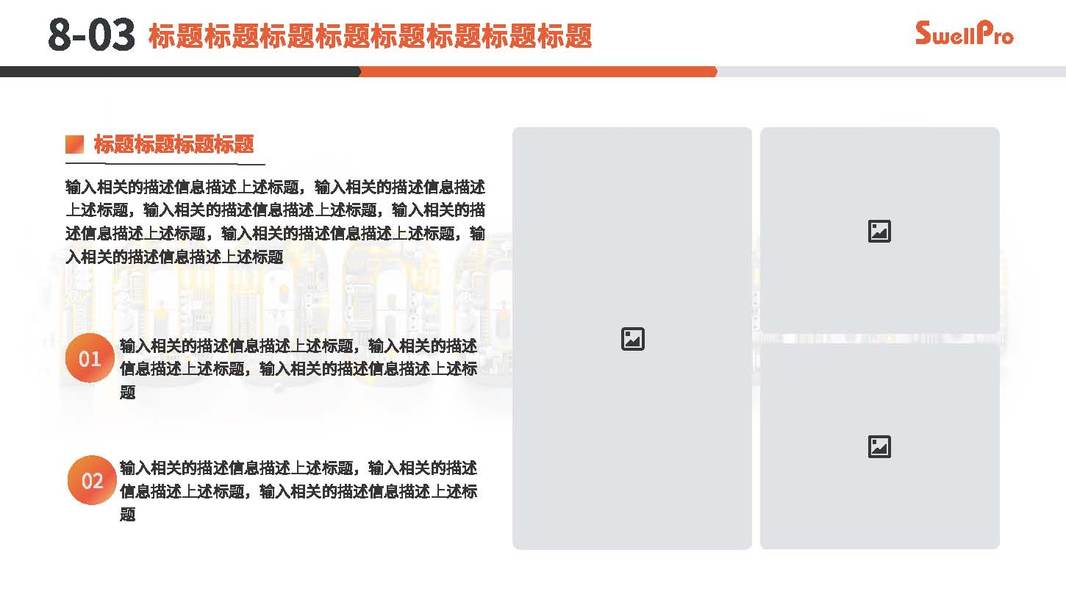 8-03 标题标题标题标题标题标题标题标题

SwellPro

标题标题标题标题

输入相关的描述信息描述上述标题，输入相关的描述信息描述上述标题，输入相关的描述信息描述上述标题，输入相关的描述信息描述上述标题，输入相关的描述信息描述上述标题，输入相关的描述信息描述上述标题

01

输入相关的描述信息描述上述标题，输入相关的描述信息描述上述标题，输入相关的描述信息描述上述标题

02

输入相关的描述信息描述上述标题，输入相关的描述信息描述上述标题，输入相关的描述信息描述上述标题